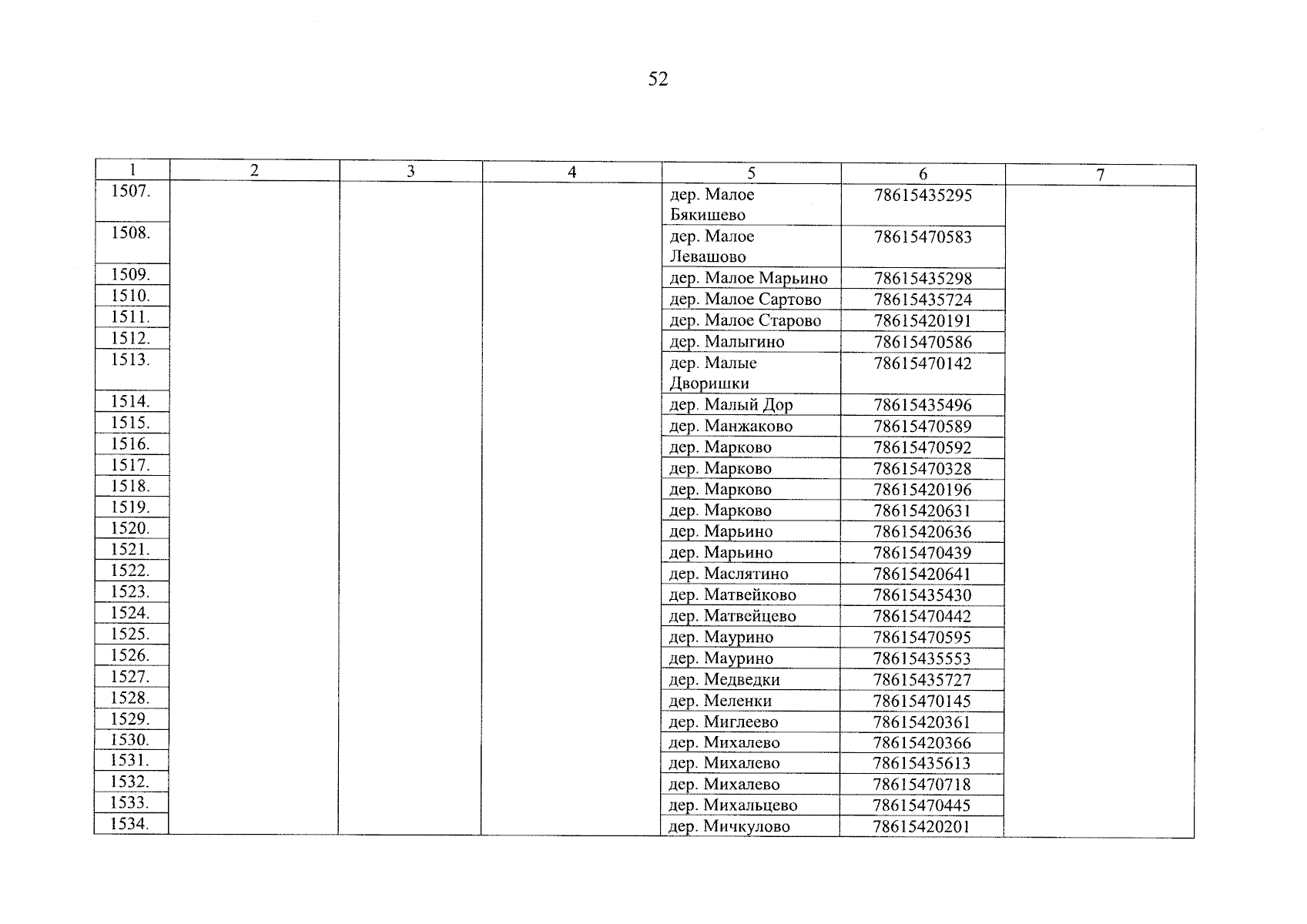 52

| 1 | 2 | 3 | 4 | 5 | 6 | 7 |
|---|---|---|---|---|---|---|
| 1507. | | | | дер. Малое Бякишево | 78615435295 | |
| 1508. | | | | дер. Малое Левашово | 78615470583 | |
| 1509. | | | | дер. Малое Марьино | 78615435298 | |
| 1510. | | | | дер. Малое Сартово | 78615435724 | |
| 1511. | | | | дер. Малое Старово | 78615420191 | |
| 1512. | | | | дер. Малыгино | 78615470586 | |
| 1513. | | | | дер. Малые Дворишки | 78615470142 | |
| 1514. | | | | дер. Малый Дор | 78615435496 | |
| 1515. | | | | дер. Манжаково | 78615470589 | |
| 1516. | | | | дер. Марково | 78615470592 | |
| 1517. | | | | дер. Марково | 78615470328 | |
| 1518. | | | | дер. Марково | 78615420196 | |
| 1519. | | | | дер. Марково | 78615420631 | |
| 1520. | | | | дер. Марьино | 78615420636 | |
| 1521. | | | | дер. Марьино | 78615470439 | |
| 1522. | | | | дер. Маслятино | 78615420641 | |
| 1523. | | | | дер. Матвейково | 78615435430 | |
| 1524. | | | | дер. Матвейцево | 78615470442 | |
| 1525. | | | | дер. Маурино | 78615470595 | |
| 1526. | | | | дер. Маурино | 78615435553 | |
| 1527. | | | | дер. Медведки | 78615435727 | |
| 1528. | | | | дер. Меленки | 78615470145 | |
| 1529. | | | | дер. Миглеево | 78615420361 | |
| 1530. | | | | дер. Михалево | 78615420366 | |
| 1531. | | | | дер. Михалево | 78615435613 | |
| 1532. | | | | дер. Михалево | 78615470718 | |
| 1533. | | | | дер. Михальцево | 78615470445 | |
| 1534. | | | | дер. Мичкулово | 78615420201 | |